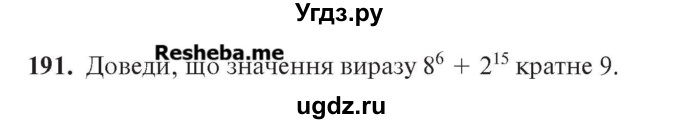 Угдз.ру

Resheba.me

191. Доведи, що значення виразу $8^6 + 2^{15}$ кратне 9.

ugdz.ru